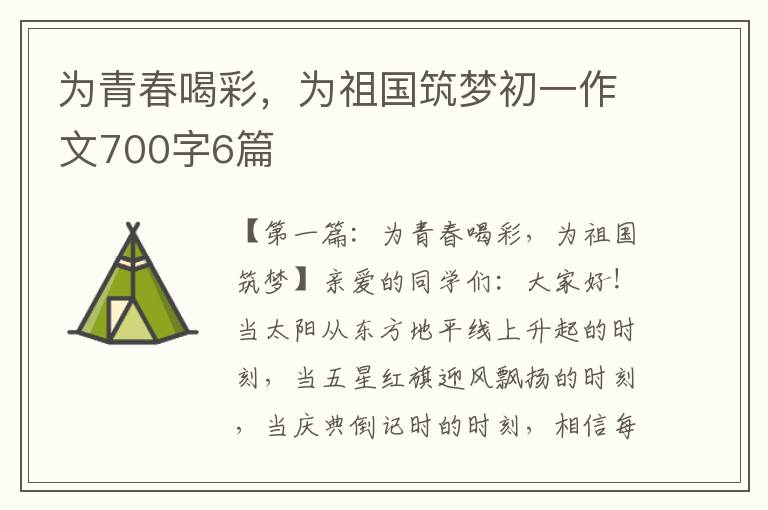 为青春喝彩，为祖国筑梦初一作文700字6篇

【第一篇：为青春喝彩，为祖国筑梦】亲爱的同学们：大家好！当太阳从东方地平线上升起的时刻，当五星红旗迎风飘扬的时刻，当庆典倒记时的时刻，相信每